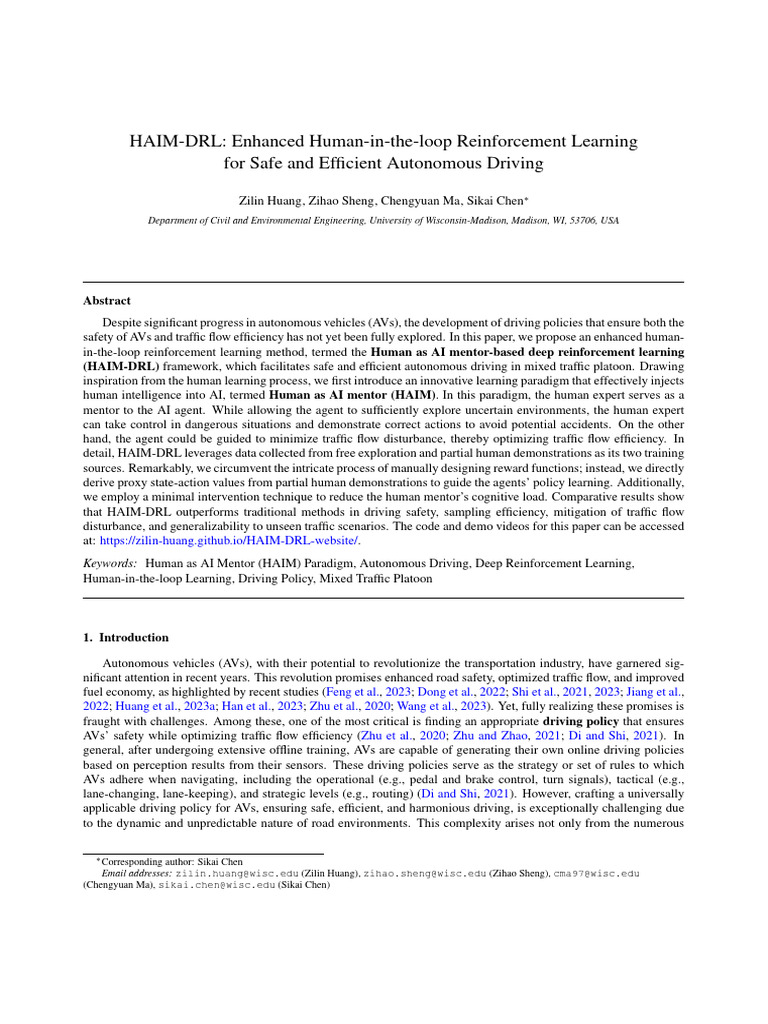 HAIM-DRL: Enhanced Human-in-the-loop Reinforcement Learning for Safe and Efficient Autonomous Driving

Zilin Huang, Zihao Sheng, Chengyuan Ma, Sikai Chen*

Department of Civil and Environmental Engineering, University of Wisconsin-Madison, Madison, WI, 53706, USA

Abstract

Despite significant progress in autonomous vehicles (AVs), the development of driving policies that ensure both the safety of AVs and traffic flow efficiency has not yet been fully explored. In this paper, we propose an enhanced human-in-the-loop reinforcement learning method, termed the Human as AI mentor-based deep reinforcement learning (HAIM-DRL) framework, which facilitates safe and efficient autonomous driving in mixed traffic platoon. Drawing inspiration from the human learning process, we first introduce an innovative learning paradigm that effectively injects human intelligence into AI, termed Human as AI mentor (HAIM). In this paradigm, the human expert serves as a mentor to the AI agent. While allowing the agent to sufficiently explore uncertain environments, the human expert can take control in dangerous situations and demonstrate correct actions to avoid potential accidents. On the other hand, the agent could be guided to minimize traffic flow disturbance, thereby optimizing traffic flow efficiency. In detail, HAIM-DRL leverages data collected from free exploration and partial human demonstrations as its two training sources. Remarkably, we circumvent the intricate process of manually designing reward functions; instead, we directly derive proxy state-action values from partial human demonstrations to guide the agents' policy learning. Additionally, we employ a minimal intervention technique to reduce the human mentor's cognitive load. Comparative results show that HAIM-DRL outperforms traditional methods in driving safety, sampling efficiency, mitigation of traffic flow disturbance, and generalizability to unseen traffic scenarios. The code and demo videos for this paper can be accessed at: https://zilin-huang.github.io/HAIM-DRL-website/.

Keywords: Human as AI Mentor (HAIM) Paradigm, Autonomous Driving, Deep Reinforcement Learning, Human-in-the-loop Learning, Driving Policy, Mixed Traffic Platoon

1. Introduction

Autonomous vehicles (AVs), with their potential to revolutionize the transportation industry, have garnered significant attention in recent years. This revolution promises enhanced road safety, optimized traffic flow, and improved fuel economy, as highlighted by recent studies (Feng et al., 2023; Dong et al., 2022; Shi et al., 2021, 2023; Jiang et al., 2022; Huang et al., 2023a; Han et al., 2023; Zhu et al., 2020; Wang et al., 2023). Yet, fully realizing these promises is fraught with challenges. Among these, one of the most critical is finding an appropriate driving policy that ensures AVs' safety while optimizing traffic flow efficiency (Zhu et al., 2020; Zhu and Zhao, 2021; Di and Shi, 2021). In general, after undergoing extensive offline training, AVs are capable of generating their own online driving policies based on perception results from their sensors. These driving policies serve as the strategy or set of rules to which AVs adhere when navigating, including the operational (e.g., pedal and brake control, turn signals), tactical (e.g., lane-changing, lane-keeping), and strategic levels (e.g., routing) (Di and Shi, 2021). However, crafting a universally applicable driving policy for AVs, ensuring safe, efficient, and harmonious driving, is exceptionally challenging due to the dynamic and unpredictable nature of road environments. This complexity arises not only from the numerous

*Corresponding author: Sikai Chen
Email addresses: zilin.huang@wisc.edu (Zilin Huang), zihao.sheng@wisc.edu (Zihao Sheng), cma97@wisc.edu (Chengyuan Ma), sikai.chen@wisc.edu (Sikai Chen)